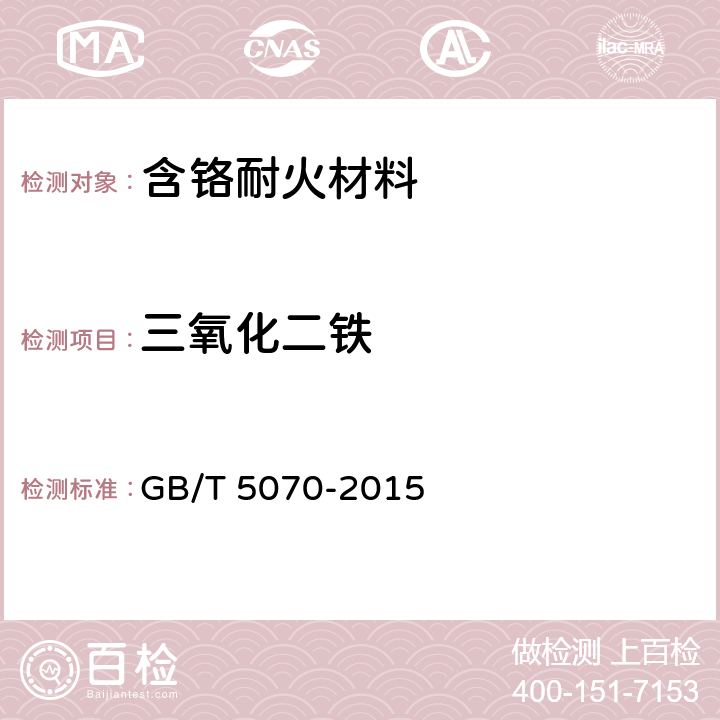 MA CNAS AC ilac-MRA

检测对象： 含铬耐火材料

检测项目： 三氧化二铁

检测标准： GB/T 5070-2015

百检
Baijiantest.com

做检测 上百检
400-151-7153